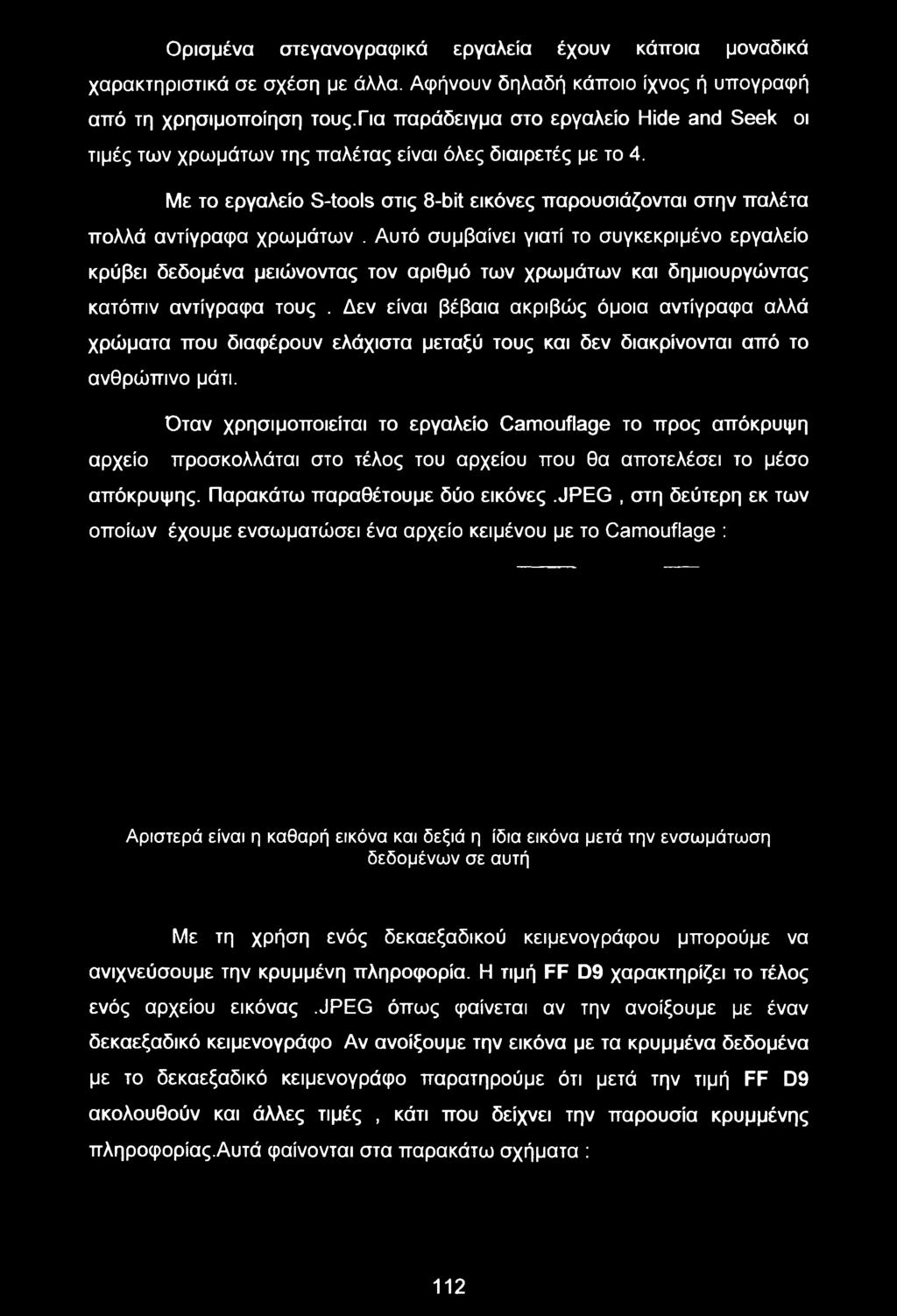 Ορισμένα στεγανογραφικά εργαλεία έχουν κάποια μοναδικά χαρακτηριστικά σε σχέση με άλλα. Αφήνουν δηλαδή κάποιο ίχνος ή υπογραφή από τη χρησιμοποίηση τους.Για παράδειγμα στο εργαλείο Hide and Seek οι τιμές των χρωμάτων της παλέτας είναι όλες διαιρετές με το 4.

Με το εργαλείο S-tools στις 8-bit εικόνες παρουσιάζονται στην παλέτα πολλά αντίγραφα χρωμάτων . Αυτό συμβαίνει γιατί το συγκεκριμένο εργαλείο κρύβει δεδομένα μειώνοντας τον αριθμό των χρωμάτων και δημιουργώντας κατόπιν αντίγραφα τους . Δεν είναι βέβαια ακριβώς όμοια αντίγραφα αλλά χρώματα που διαφέρουν ελάχιστα μεταξύ τους και δεν διακρίνονται από το ανθρώπινο μάτι.

Όταν χρησιμοποιείται το εργαλείο Camouflage το προς απόκρυψη αρχείο προσκολλάται στο τέλος του αρχείου που θα αποτελέσει το μέσο απόκρυψης. Παρακάτω παραθέτουμε δύο εικόνες .JPEG , στη δεύτερη εκ των οποίων έχουμε ενσωματώσει ένα αρχείο κειμένου με το Camouflage :

Αριστερά είναι η καθαρή εικόνα και δεξιά η ίδια εικόνα μετά την ενσωμάτωση δεδομένων σε αυτή

Με τη χρήση ενός δεκαεξαδικού κειμενογράφου μπορούμε να ανιχνεύσουμε την κρυμμένη πληροφορία. Η τιμή FF D9 χαρακτηρίζει το τέλος ενός αρχείου εικόνας .JPEG όπως φαίνεται αν την ανοίξουμε με έναν δεκαεξαδικό κειμενογράφο Αν ανοίξουμε την εικόνα με τα κρυμμένα δεδομένα με το δεκαεξαδικό κειμενογράφο παρατηρούμε ότι μετά την τιμή FF D9 ακολουθούν και άλλες τιμές , κάτι που δείχνει την παρουσία κρυμμένης πληροφορίας.Αυτά φαίνονται στα παρακάτω σχήματα :

112